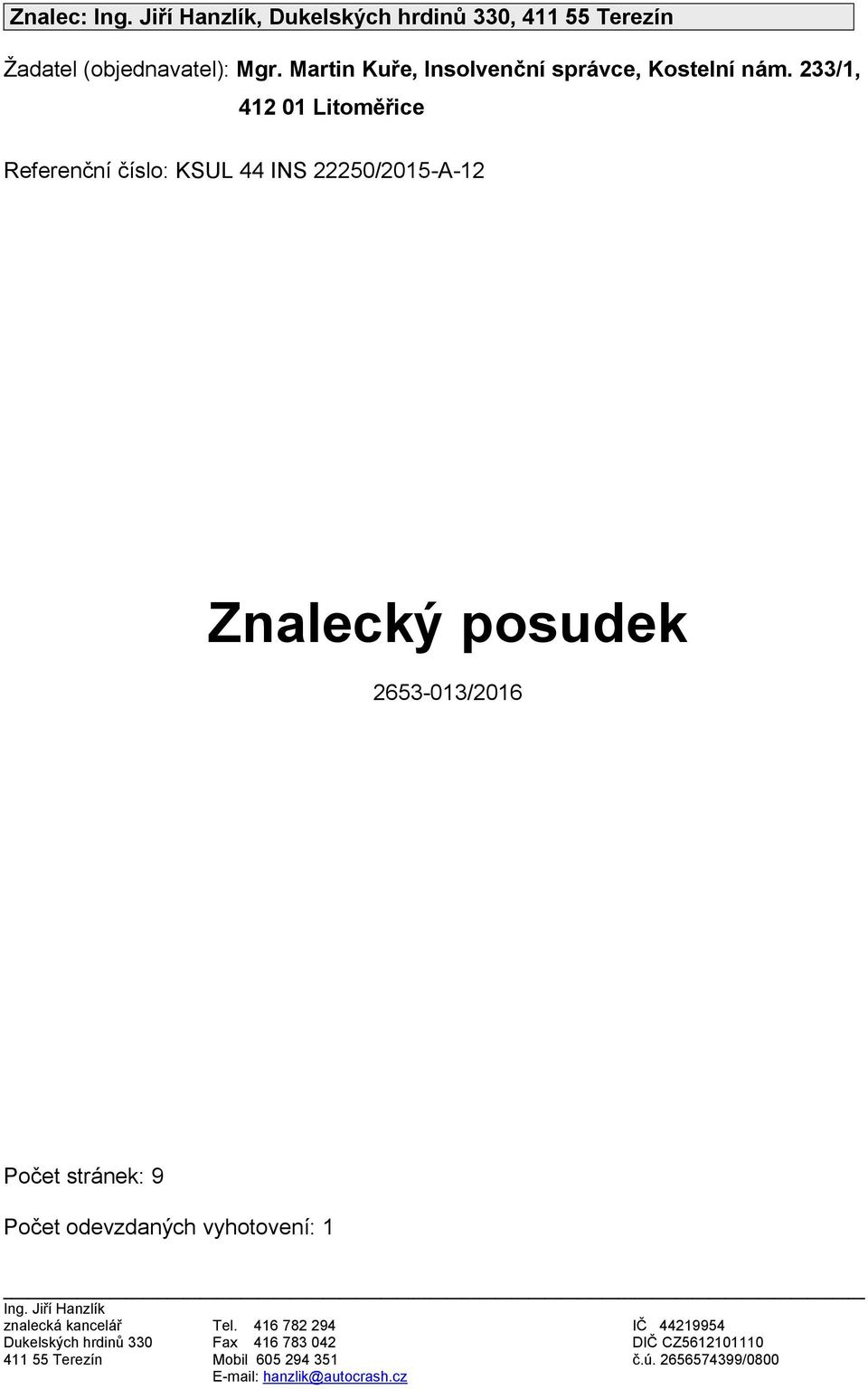 Znalec: Ing. Jiří Hanzlík, Dukelských hrdinů 330, 411 55 Terezín

Žadatel (objednavatel): Mgr. Martin Kuře, Insolvenční správce, Kostelní nám. 233/1, 412 01 Litoměřice

Referenční číslo: KSUL 44 INS 22250/2015-A-12

Znalecký posudek

2653-013/2016

Počet stránek: 9

Počet odevzdaných vyhotovení: 1

Ing. Jiří Hanzlík
znalecká kancelář
Dukelských hrdinů 330
411 55 Terezín

Tel. 416 782 294
Fax 416 783 042
Mobil 605 294 351
E-mail: hanzlik@autocrash.cz

IČ 44219954
DIČ CZ5612101110
č.ú. 2656574399/0800